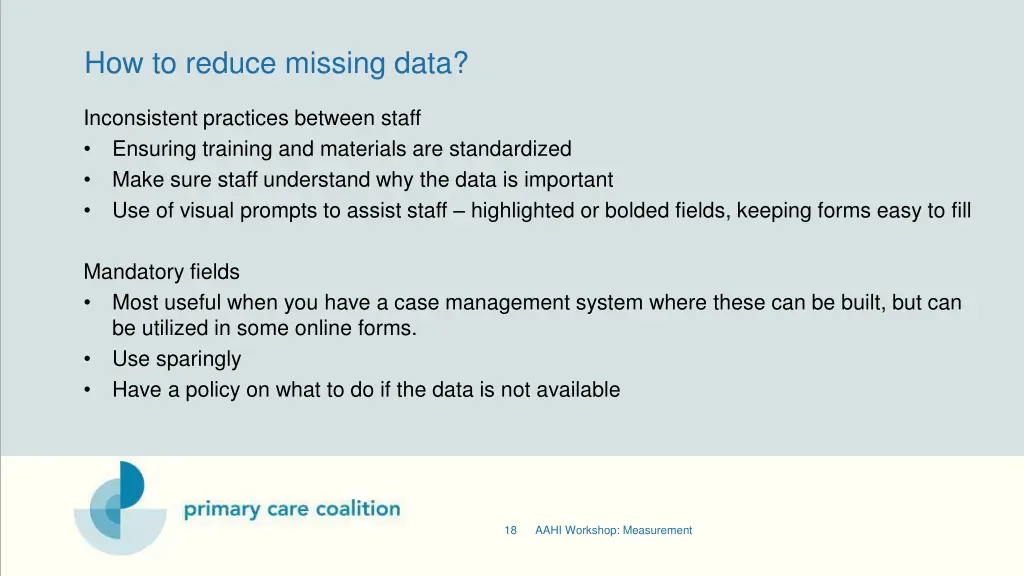 How to reduce missing data?

Inconsistent practices between staff
• Ensuring training and materials are standardized
• Make sure staff understand why the data is important
• Use of visual prompts to assist staff – highlighted or bolded fields, keeping forms easy to fill

Mandatory fields
• Most useful when you have a case management system where these can be built, but can be utilized in some online forms.
• Use sparingly
• Have a policy on what to do if the data is not available

primary care coalition

18 AAHI Workshop: Measurement